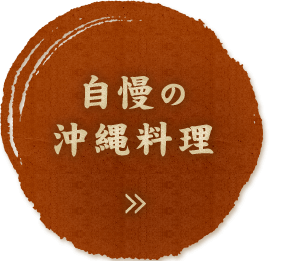 自慢の
沖縄料理

»